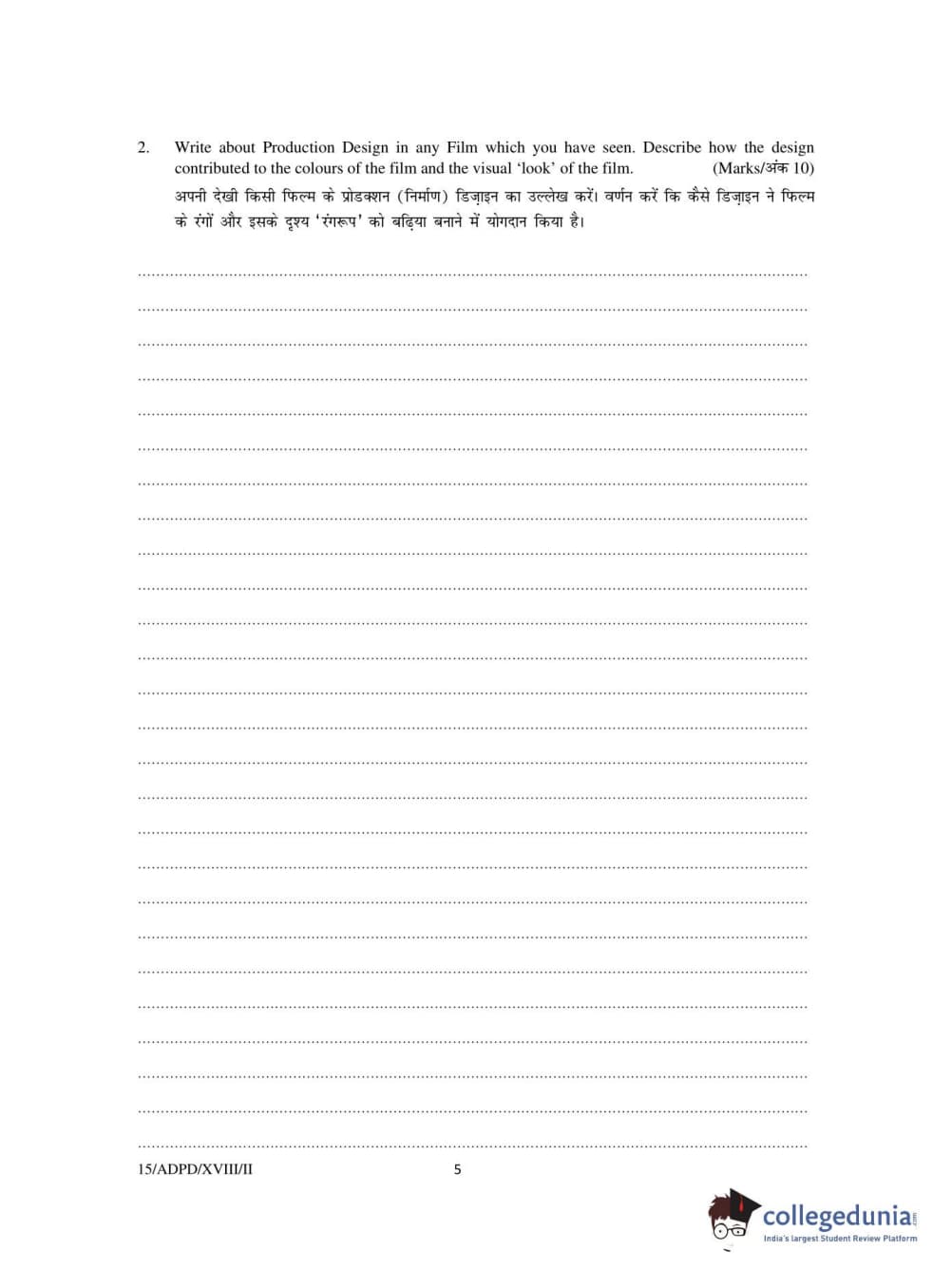 2. Write about Production Design in any Film which you have seen. Describe how the design contributed to the colours of the film and the visual 'look' of the film. (Marks/अंक 10)

अपनी देखी किसी फिल्म के प्रोडक्शन (निर्माण) डिज़ाइन का उल्लेख करें। वर्णन करें कि कैसे डिज़ाइन ने फिल्म के रंगों और इसके दृश्य 'रंगरूप' को बढ़िया बनाने में योगदान किया है।

15/ADPD/XVIII/II 5

collegedunia.com
India's largest Student Review Platform